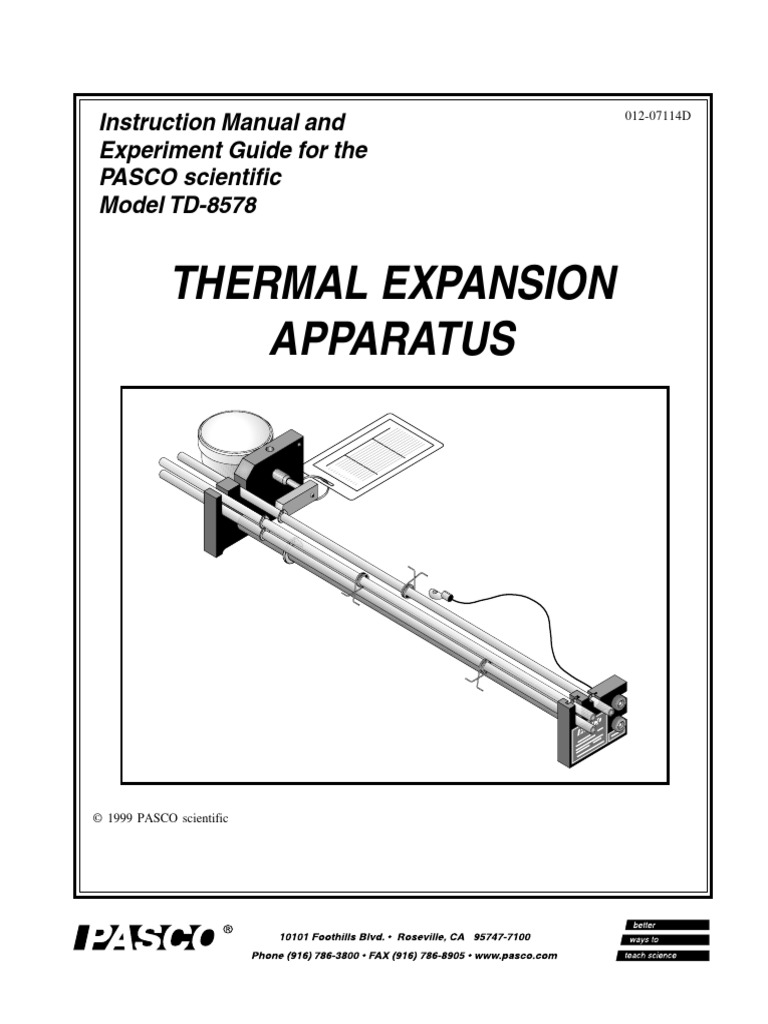 Instruction Manual and Experiment Guide for the PASCO scientific Model TD-8578

012-07114D

THERMAL EXPANSION APPARATUS

© 1999 PASCO scientific

PASCO®

10101 Foothills Blvd. • Roseville, CA 95747-7100
Phone (916) 786-3800 • FAX (916) 786-8905 • www.pasco.com

better
ways to
teach science